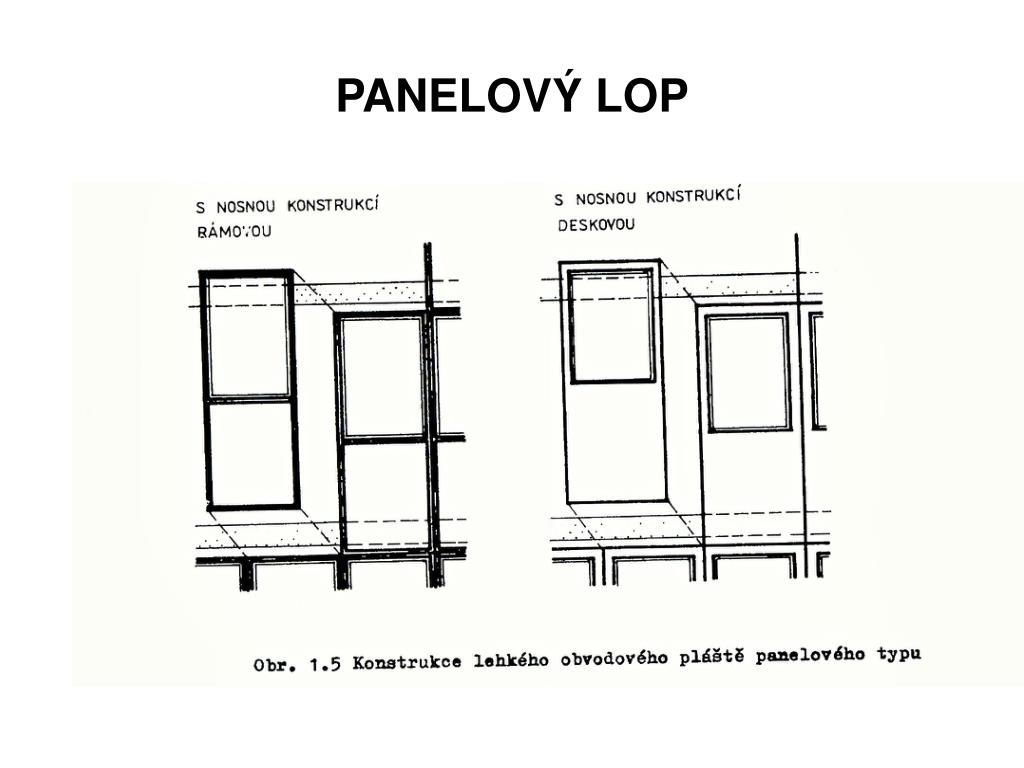 PANELOVÝ LOP

S NOSNOU KONSTRUKCÍ RÁMOVOU

S NOSNOU KONSTRUKCÍ DESKOVOU

Obr. 1.5 Konstrukce lehkého obvodového pláště panelového typu